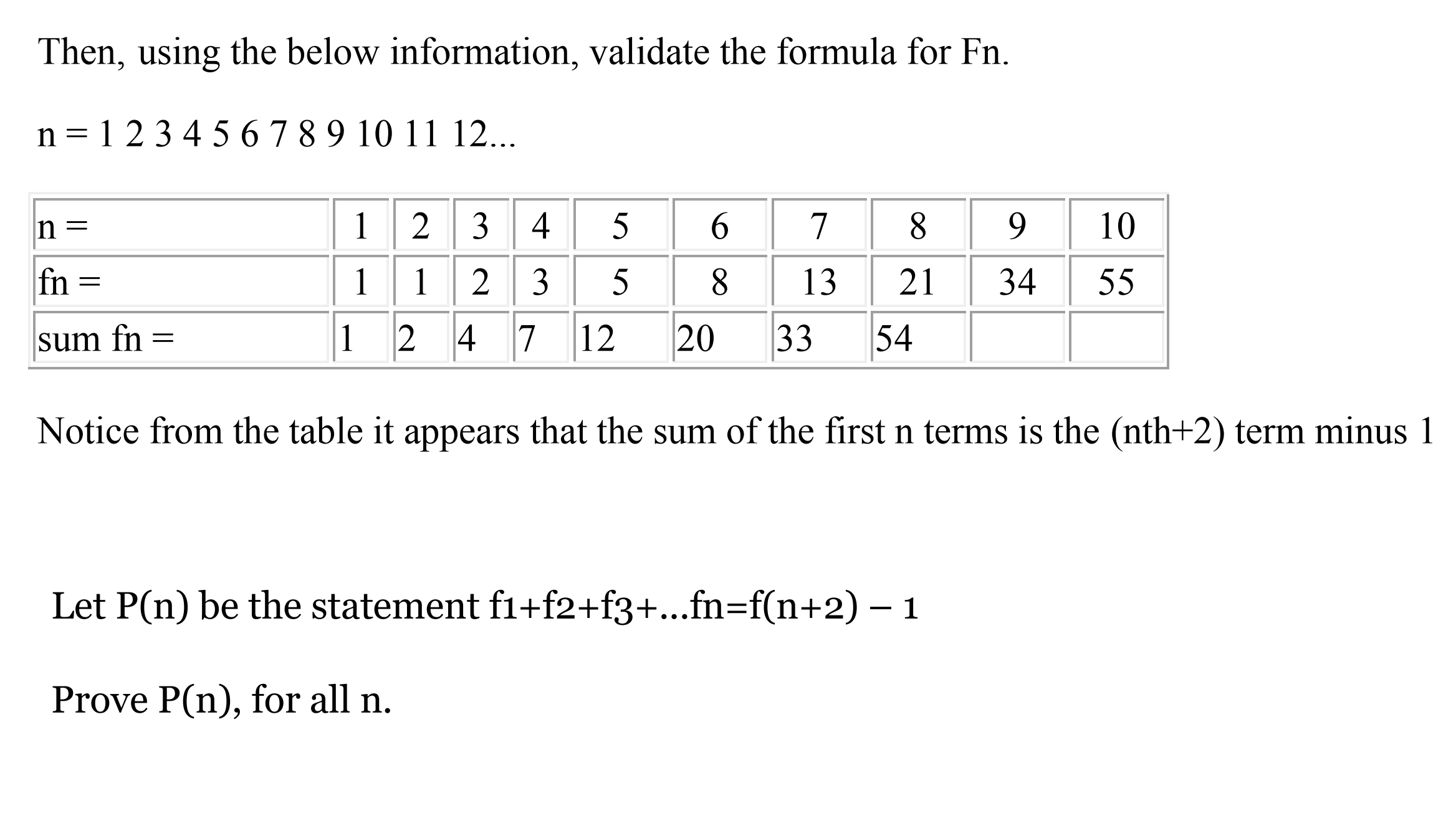 Then, using the below information, validate the formula for Fn.

n = 1 2 3 4 5 6 7 8 9 10 11 12...

| n = | 1 | 2 | 3 | 4 | 5 | 6 | 7 | 8 | 9 | 10 |
|---|---|---|---|---|---|---|---|---|---|---|
| fn = | 1 | 1 | 2 | 3 | 5 | 8 | 13 | 21 | 34 | 55 |
| sum fn = | 1 | 2 | 4 | 7 | 12 | 20 | 33 | 54 | | |

Notice from the table it appears that the sum of the first n terms is the (nth+2) term minus 1

Let P(n) be the statement f1+f2+f3+...fn=f(n+2) – 1

Prove P(n), for all n.